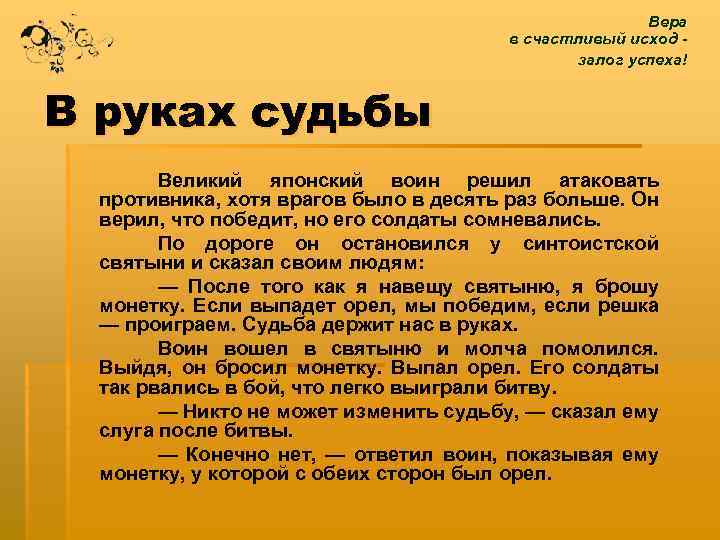 Вера
в счастливый исход -
залог успеха!

В руках судьбы

Великий японский воин решил атаковать противника, хотя врагов было в десять раз больше. Он верил, что победит, но его солдаты сомневались.

По дороге он остановился у синтоистской святыни и сказал своим людям:

— После того как я навещу святыню, я брошу монетку. Если выпадет орел, мы победим, если решка — проиграем. Судьба держит нас в руках.

Воин вошел в святыню и молча помолился. Выйдя, он бросил монетку. Выпал орел. Его солдаты так рвались в бой, что легко выиграли битву.

— Никто не может изменить судьбу, — сказал ему слуга после битвы.

— Конечно нет, — ответил воин, показывая ему монетку, у которой с обеих сторон был орел.